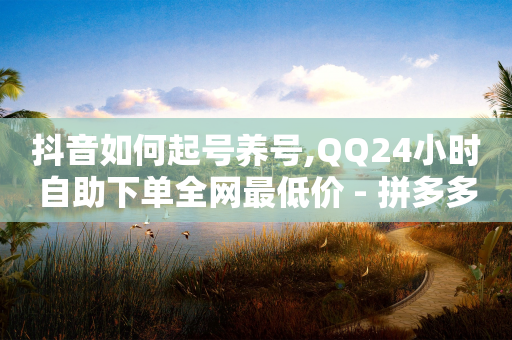 抖音如何起号养号,QQ24小时自助下单全网最低价 - 拼多多